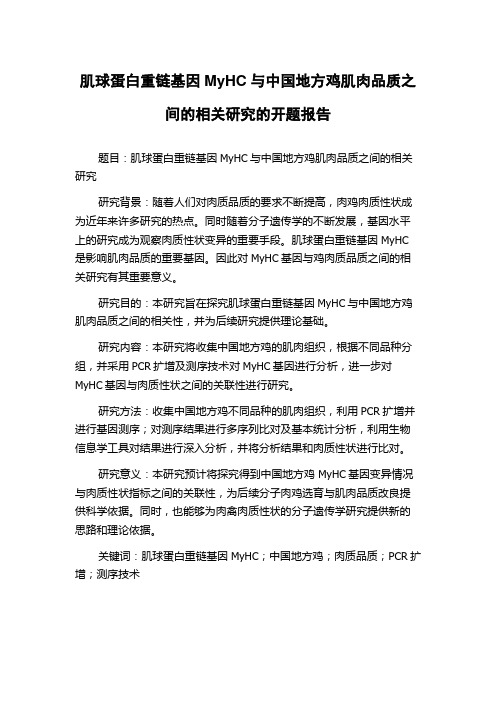 肌球蛋白重链基因 MyHC 与中国地方鸡肌肉品质之间的相关研究的开题报告

题目：肌球蛋白重链基因 MyHC 与中国地方鸡肌肉品质之间的相关研究

研究背景：随着人们对肉质品质的要求不断提高，肉鸡肉质性状成为近年来许多研究的热点。同时随着分子遗传学的不断发展，基因水平上的研究成为观察肉质性状变异的重要手段。肌球蛋白重链基因 MyHC 是影响肌肉品质的重要基因。因此对 MyHC 基因与鸡肉质品质之间的相关研究有其重要意义。

研究目的：本研究旨在探究肌球蛋白重链基因 MyHC 与中国地方鸡肌肉品质之间的相关性，并为后续研究提供理论基础。

研究内容：本研究将收集中国地方鸡的肌肉组织，根据不同品种分组，并采用 PCR 扩增及测序技术对 MyHC 基因进行分析，进一步对 MyHC 基因与肉质性状之间的关联性进行研究。

研究方法：收集中国地方鸡不同品种的肌肉组织，利用 PCR 扩增并进行基因测序；对测序结果进行多序列比对及基本统计分析，利用生物信息学工具对结果进行深入分析，并将分析结果和肉质性状进行比对。

研究意义：本研究预计将探究得到中国地方鸡 MyHC 基因变异情况与肉质性状指标之间的关联性，为后续分子肉鸡选育与肌肉品质改良提供科学依据。同时，也能够为肉禽肉质性状的分子遗传学研究提供新的思路和理论依据。

关键词：肌球蛋白重链基因 MyHC；中国地方鸡；肉质品质；PCR 扩增；测序技术